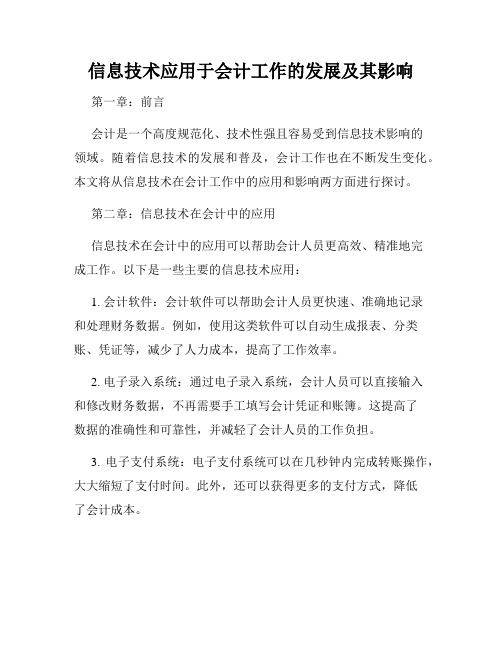 信息技术应用于会计工作的发展及其影响

第一章：前言

会计是一个高度规范化、技术性强且容易受到信息技术影响的领域。随着信息技术的发展和普及，会计工作也在不断发生变化。本文将从信息技术在会计工作中的应用和影响两方面进行探讨。

第二章：信息技术在会计中的应用

信息技术在会计中的应用可以帮助会计人员更高效、精准地完成工作。以下是一些主要的信息技术应用：

1. 会计软件：会计软件可以帮助会计人员更快速、准确地记录和处理财务数据。例如，使用这类软件可以自动生成报表、分类账、凭证等，减少了人力成本，提高了工作效率。

2. 电子录入系统：通过电子录入系统，会计人员可以直接输入和修改财务数据，不再需要手工填写会计凭证和账簿。这提高了数据的准确性和可靠性，并减轻了会计人员的工作负担。

3. 电子支付系统：电子支付系统可以在几秒钟内完成转账操作，大大缩短了支付时间。此外，还可以获得更多的支付方式，降低了会计成本。